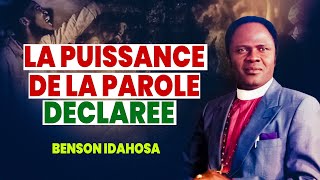 LA PUISSANCE DE LA PAROLE DECLAREE

BENSON IDAHOSA